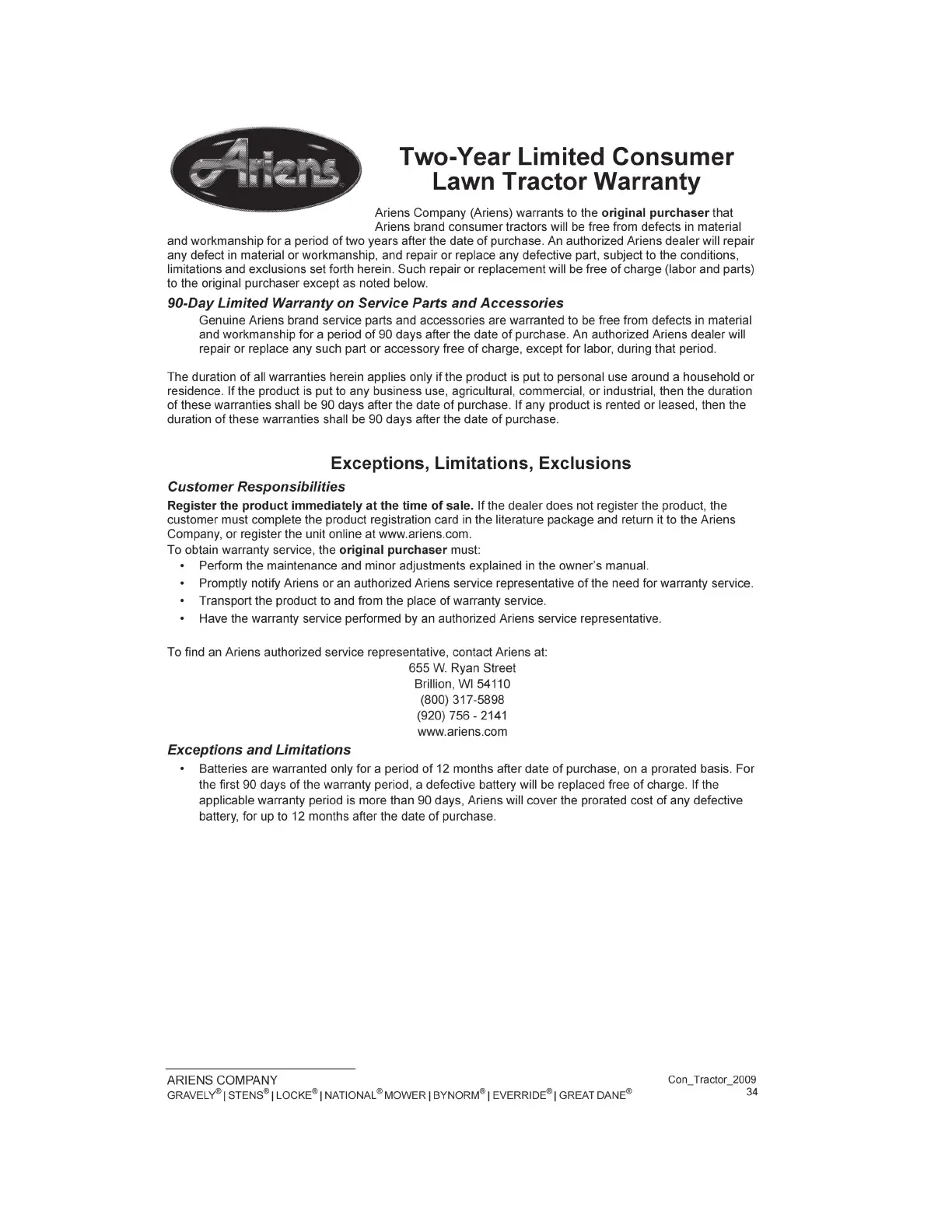 Ariens

Two-Year Limited Consumer Lawn Tractor Warranty

Ariens Company (Ariens) warrants to the original purchaser that Ariens brand consumer tractors will be free from defects in material and workmanship for a period of two years after the date of purchase. An authorized Ariens dealer will repair any defect in material or workmanship, and repair or replace any defective part, subject to the conditions, limitations and exclusions set forth herein. Such repair or replacement will be free of charge (labor and parts) to the original purchaser except as noted below.

90-Day Limited Warranty on Service Parts and Accessories

Genuine Ariens brand service parts and accessories are warranted to be free from defects in material and workmanship for a period of 90 days after the date of purchase. An authorized Ariens dealer will repair or replace any such part or accessory free of charge, except for labor, during that period.

The duration of all warranties herein applies only if the product is put to personal use around a household or residence. If the product is put to any business use, agricultural, commercial, or industrial, then the duration of these warranties shall be 90 days after the date of purchase. If any product is rented or leased, then the duration of these warranties shall be 90 days after the date of purchase.

Exceptions, Limitations, Exclusions

Customer Responsibilities

Register the product immediately at the time of sale. If the dealer does not register the product, the customer must complete the product registration card in the literature package and return it to the Ariens Company, or register the unit online at www.ariens.com.
To obtain warranty service, the original purchaser must:
• Perform the maintenance and minor adjustments explained in the owner's manual.
• Promptly notify Ariens or an authorized Ariens service representative of the need for warranty service.
• Transport the product to and from the place of warranty service.
• Have the warranty service performed by an authorized Ariens service representative.

To find an Ariens authorized service representative, contact Ariens at:
655 W. Ryan Street
Brillion, WI 54110
(800) 317-5898
(920) 756 - 2141
www.ariens.com

Exceptions and Limitations

• Batteries are warranted only for a period of 12 months after date of purchase, on a prorated basis. For the first 90 days of the warranty period, a defective battery will be replaced free of charge. If the applicable warranty period is more than 90 days, Ariens will cover the prorated cost of any defective battery, for up to 12 months after the date of purchase.

ARIENS COMPANY
GRAVELY® | STENS® | LOCKE® | NATIONAL® MOWER | BYNORM® | EVERRIDE® | GREAT DANE®

Con_Tractor_2009
34